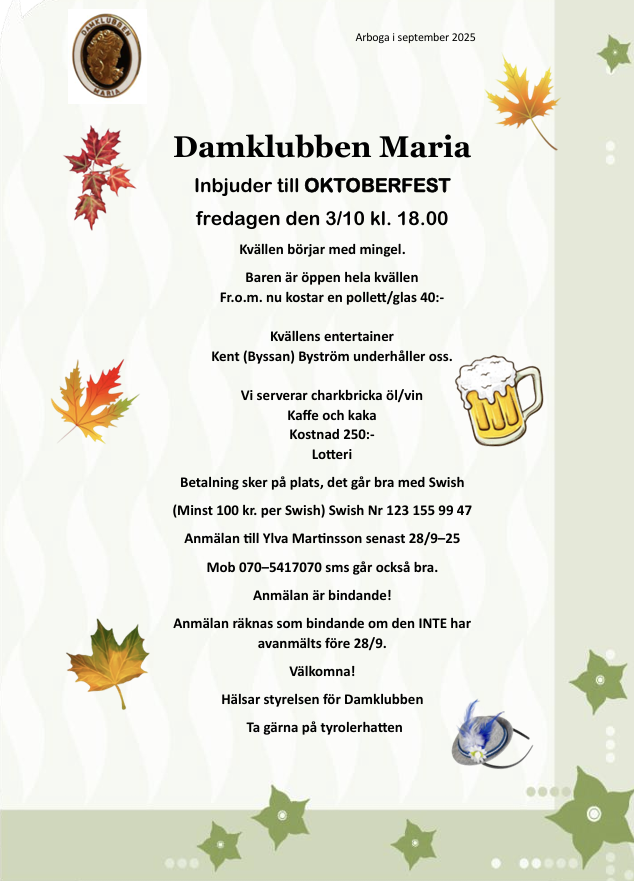 DAMKLUBBEN
MARIA

Arboga i september 2025

Damklubben Maria

Inbjuder till OKTOBERFEST

fredagen den 3/10 kl. 18.00

Kvällen börjar med mingel.

Baren är öppen hela kvällen
Fr.o.m. nu kostar en pollett/glas 40:-

Kvällens entertainer
Kent (Byssan) Byström underhåller oss.

Vi serverar charkbricka öl/vin
Kaffe och kaka
Kostnad 250:-
Lotteri

Betalning sker på plats, det går bra med Swish

(Minst 100 kr. per Swish) Swish Nr 123 155 99 47

Anmälan till Ylva Martinsson senast 28/9–25

Mob 070–5417070 sms går också bra.

Anmälan är bindande!

Anmälan räknas som bindande om den INTE har avanmälts före 28/9.

Välkomna!

Hälsar styrelsen för Damklubben

Ta gärna på tyrolerhatten